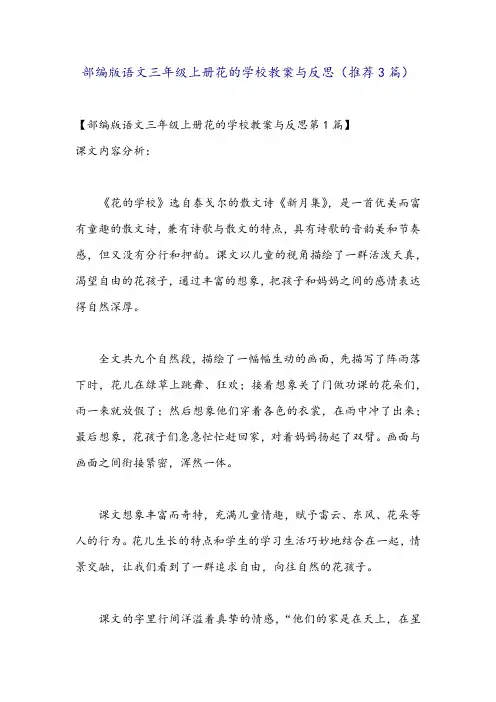 部编版语文三年级上册花的学校教案与反思（推荐3篇）

【部编版语文三年级上册花的学校教案与反思第1篇】
课文内容分析：

《花的学校》选自泰戈尔的散文诗《新月集》，是一首优美而富有童趣的散文诗，兼有诗歌与散文的特点，具有诗歌的音韵美和节奏感，但又没有分行和押韵。课文以儿童的视角描绘了一群活泼天真，渴望自由的花孩子，通过丰富的想象，把孩子和妈妈之间的感情表达得自然深厚。

全文共九个自然段，描绘了一幅幅生动的画面，先描写了阵雨落下时，花儿在绿草上跳舞、狂欢；接着想象关了门做功课的花朵们，雨一来就放假了；然后想象他们穿着各色的衣裳，在雨中冲了出来；最后想象，花孩子们急急忙忙赶回家，对着妈妈扬起了双臂。画面与画面之间衔接紧密，浑然一体。

课文想象丰富而奇特，充满儿童情趣，赋予雷云、东风、花朵等人的行为。花儿生长的特点和学生的学习生活巧妙地结合在一起，情景交融，让我们看到了一群追求自由，向往自然的花孩子。

课文的字里行间洋溢着真挚的情感，“他们的家是在天上，在星